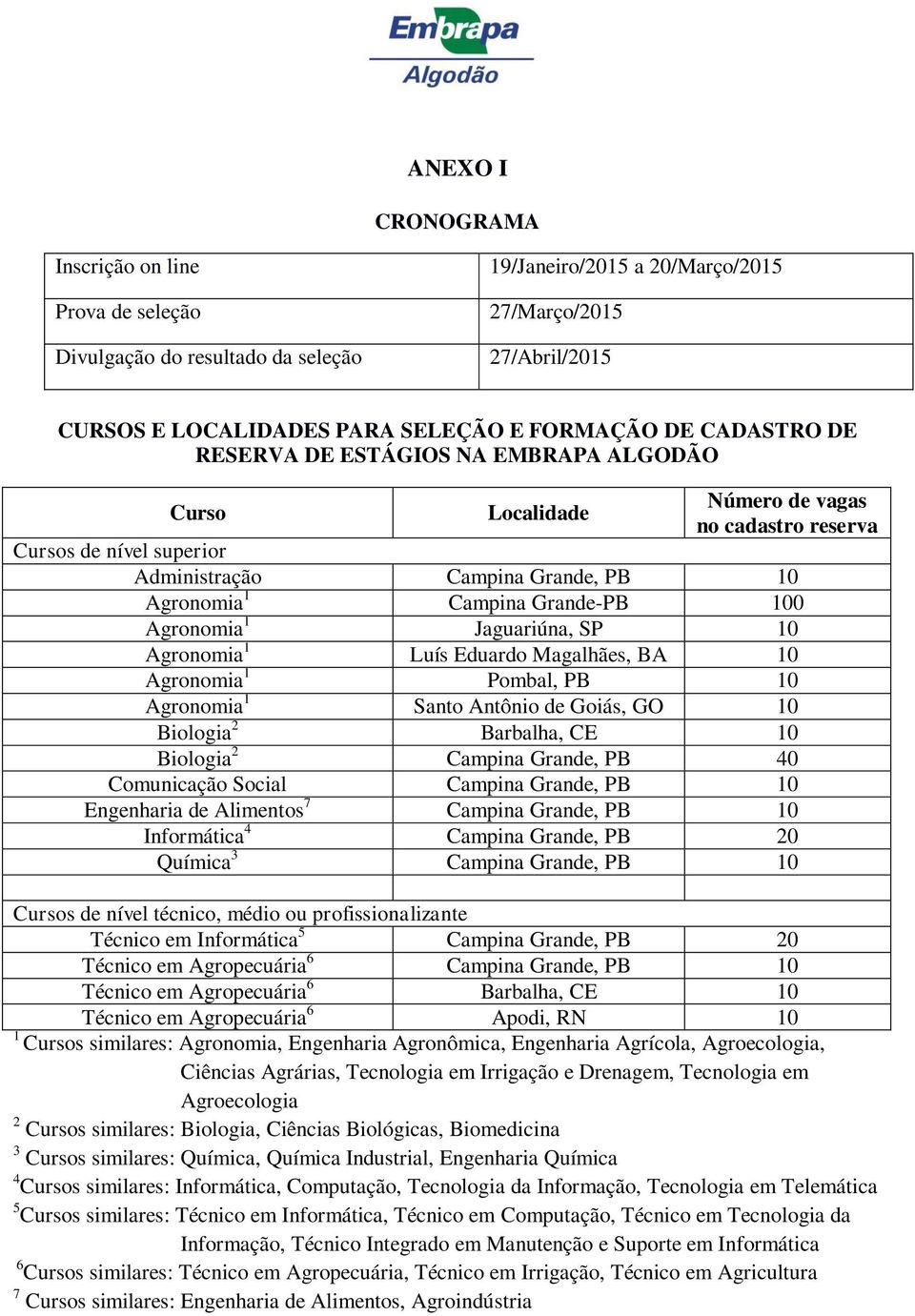 Embrapa
Algodão

ANEXO I

CRONOGRAMA

| Inscrição on line | 19/Janeiro/2015 a 20/Março/2015 |
|---|---|
| Prova de seleção | 27/Março/2015 |
| Divulgação do resultado da seleção | 27/Abril/2015 |

CURSOS E LOCALIDADES PARA SELEÇÃO E FORMAÇÃO DE CADASTRO DE RESERVA DE ESTÁGIOS NA EMBRAPA ALGODÃO

| Curso | Localidade | Número de vagas no cadastro reserva |
|---|---|---|
| Cursos de nível superior | | |
| Administração | Campina Grande, PB | 10 |
| Agronomia$^1$ | Campina Grande-PB | 100 |
| Agronomia$^1$ | Jaguariúna, SP | 10 |
| Agronomia$^1$ | Luís Eduardo Magalhães, BA | 10 |
| Agronomia$^1$ | Pombal, PB | 10 |
| Agronomia$^1$ | Santo Antônio de Goiás, GO | 10 |
| Biologia$^2$ | Barbalha, CE | 10 |
| Biologia$^2$ | Campina Grande, PB | 40 |
| Comunicação Social | Campina Grande, PB | 10 |
| Engenharia de Alimentos$^7$ | Campina Grande, PB | 10 |
| Informática$^4$ | Campina Grande, PB | 20 |
| Química$^3$ | Campina Grande, PB | 10 |
| | | |
| Cursos de nível técnico, médio ou profissionalizante | | |
| Técnico em Informática$^5$ | Campina Grande, PB | 20 |
| Técnico em Agropecuária$^6$ | Campina Grande, PB | 10 |
| Técnico em Agropecuária$^6$ | Barbalha, CE | 10 |
| Técnico em Agropecuária$^6$ | Apodi, RN | 10 |

$^1$ Cursos similares: Agronomia, Engenharia Agronômica, Engenharia Agrícola, Agroecologia, Ciências Agrárias, Tecnologia em Irrigação e Drenagem, Tecnologia em Agroecologia
$^2$ Cursos similares: Biologia, Ciências Biológicas, Biomedicina
$^3$ Cursos similares: Química, Química Industrial, Engenharia Química
$^4$Cursos similares: Informática, Computação, Tecnologia da Informação, Tecnologia em Telemática
$^5$Cursos similares: Técnico em Informática, Técnico em Computação, Técnico em Tecnologia da Informação, Técnico Integrado em Manutenção e Suporte em Informática
$^6$Cursos similares: Técnico em Agropecuária, Técnico em Irrigação, Técnico em Agricultura
$^7$ Cursos similares: Engenharia de Alimentos, Agroindústria